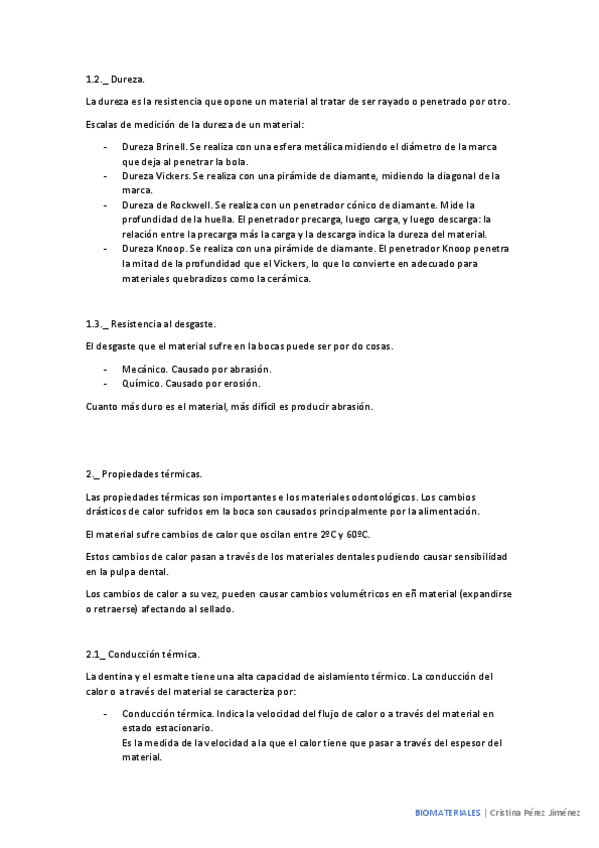 1.2._ Dureza.

La dureza es la resistencia que opone un material al tratar de ser rayado o penetrado por otro.

Escalas de medición de la dureza de un material:

- Dureza Brinell. Se realiza con una esfera metálica midiendo el diámetro de la marca que deja al penetrar la bola.
- Dureza Vickers. Se realiza con una pirámide de diamante, midiendo la diagonal de la marca.
- Dureza de Rockwell. Se realiza con un penetrador cónico de diamante. Mide la profundidad de la huella. El penetrador precarga, luego carga, y luego descarga: la relación entre la precarga más la carga y la descarga indica la dureza del material.
- Dureza Knoop. Se realiza con una pirámide de diamante. El penetrador Knoop penetra la mitad de la profundidad que el Vickers, lo que lo convierte en adecuado para materiales quebradizos como la cerámica.

1.3._ Resistencia al desgaste.

El desgaste que el material sufre en la bocas puede ser por do cosas.

- Mecánico. Causado por abrasión.
- Químico. Causado por erosión.

Cuanto más duro es el material, más difícil es producir abrasión.

2._ Propiedades térmicas.

Las propiedades térmicas son importantes e los materiales odontológicos. Los cambios drásticos de calor sufridos en la boca son causados principalmente por la alimentación.

El material sufre cambios de calor que oscilan entre 2ºC y 60ºC.

Estos cambios de calor pasan a través de los materiales dentales pudiendo causar sensibilidad en la pulpa dental.

Los cambios de calor a su vez, pueden causar cambios volumétricos en eñ material (expandirse o retraerse) afectando al sellado.

2.1_ Conducción térmica.

La dentina y el esmalte tiene una alta capacidad de aislamiento térmico. La conducción del calor o a través del material se caracteriza por:

- Conducción térmica. Indica la velocidad del flujo de calor o a través del material en estado estacionario.
Es la medida de la velocidad a la que el calor tiene que pasar a través del espesor del material.

BIOMATERIALES | Cristina Pérez Jiménez